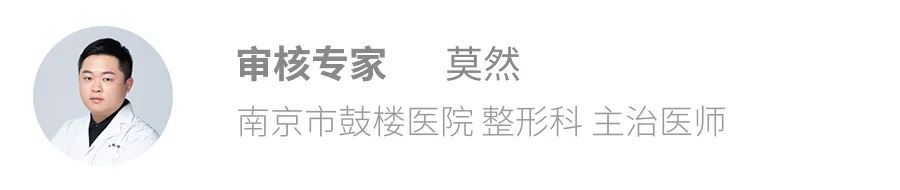 审核专家 莫然

南京市鼓楼医院 整形科 主治医师